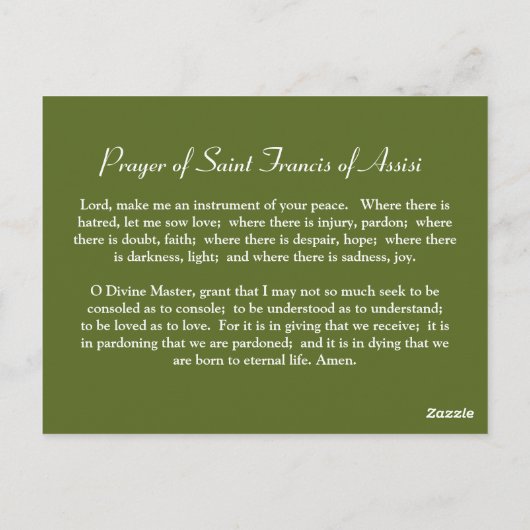 Prayer of Saint Francis of Assisi

Lord, make me an instrument of your peace. Where there is hatred, let me sow love; where there is injury, pardon; where there is doubt, faith; where there is despair, hope; where there is darkness, light; and where there is sadness, joy.

O Divine Master, grant that I may not so much seek to be consoled as to console; to be understood as to understand; to be loved as to love. For it is in giving that we receive; it is in pardoning that we are pardoned; and it is in dying that we are born to eternal life. Amen.

Zazzle